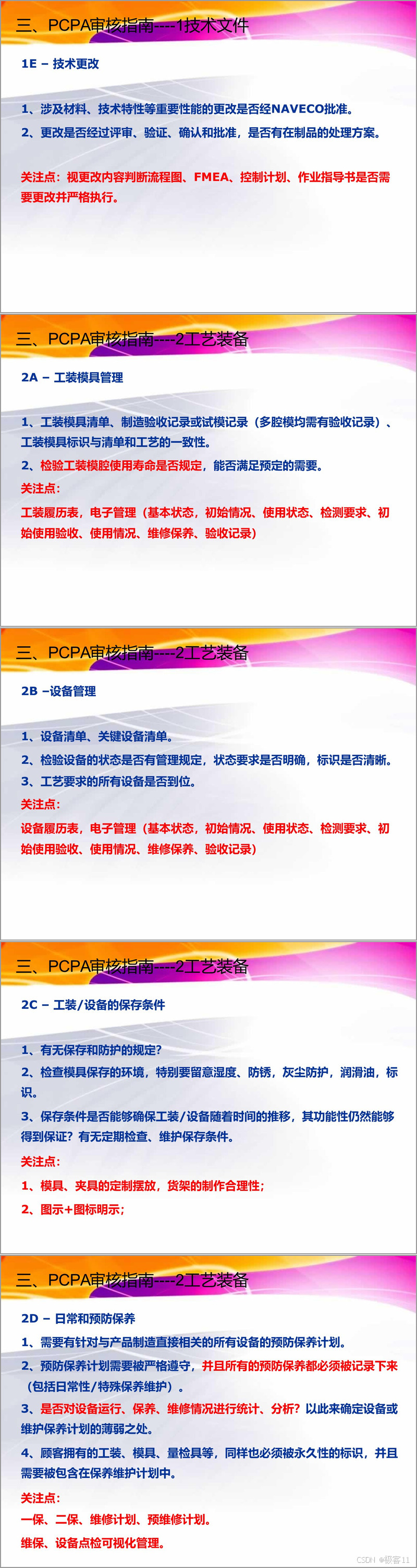 三、PCPA审核指南----1技术文件

1E – 技术更改

1、涉及材料、技术特性等重要性能的更改是否经NAVECO批准。

2、更改是否经过评审、验证、确认和批准，是否有在制品的处理方案。

关注点：视更改内容判断流程图、FMEA、控制计划、作业指导书是否需要更改并严格执行。

三、PCPA审核指南----2工艺装备

2A – 工装模具管理

1、工装模具清单、制造验收记录或试模记录（多腔模均需有验收记录）、工装模具标识与清单和工艺的一致性。

2、检验工装模腔使用寿命是否规定，能否满足预定的需要。

关注点：

工装履历表，电子管理（基本状态，初始情况、使用状态、检测要求、初始使用验收、使用情况、维修保养、验收记录）

三、PCPA审核指南----2工艺装备

2B –设备管理

1、设备清单、关键设备清单。

2、检验设备的状态是否有管理规定，状态要求是否明确，标识是否清晰。

3、工艺要求的所有设备是否到位。

关注点：

设备履历表，电子管理（基本状态，初始情况、使用状态、检测要求、初始使用验收、使用情况、维修保养、验收记录）

三、PCPA审核指南----2工艺装备

2C – 工装/设备的保存条件

1、有无保存和防护的规定?

2、检查模具保存的环境，特别要留意湿度、防锈，灰尘防护，润滑油，标识。

3、保存条件是否能够确保工装/设备随着时间的推移，其功能性仍然能够得到保证？有无定期检查、维护保存条件。

关注点：

1、模具、夹具的定制摆放，货架的制作合理性；

2、图示+图标明示；

三、PCPA审核指南----2工艺装备

2D – 日常和预防保养

1、需要有针对与产品制造直接相关的所有设备的预防保养计划。

2、预防保养计划需要被严格遵守，并且所有的预防保养都必须被记录下来（包括日常性/特殊保养维护）。

3、是否对设备运行、保养、维修情况进行统计、分析？以此来确定设备或维护保养计划的薄弱之处。

4、顾客拥有的工装、模具、量检具等，同样也必须被永久性的标识，并且需要被包含在保养维护计划中。

关注点：

一保、二保、维修计划、预维修计划。

维保、设备点检可视化管理。

CSDN @极客11